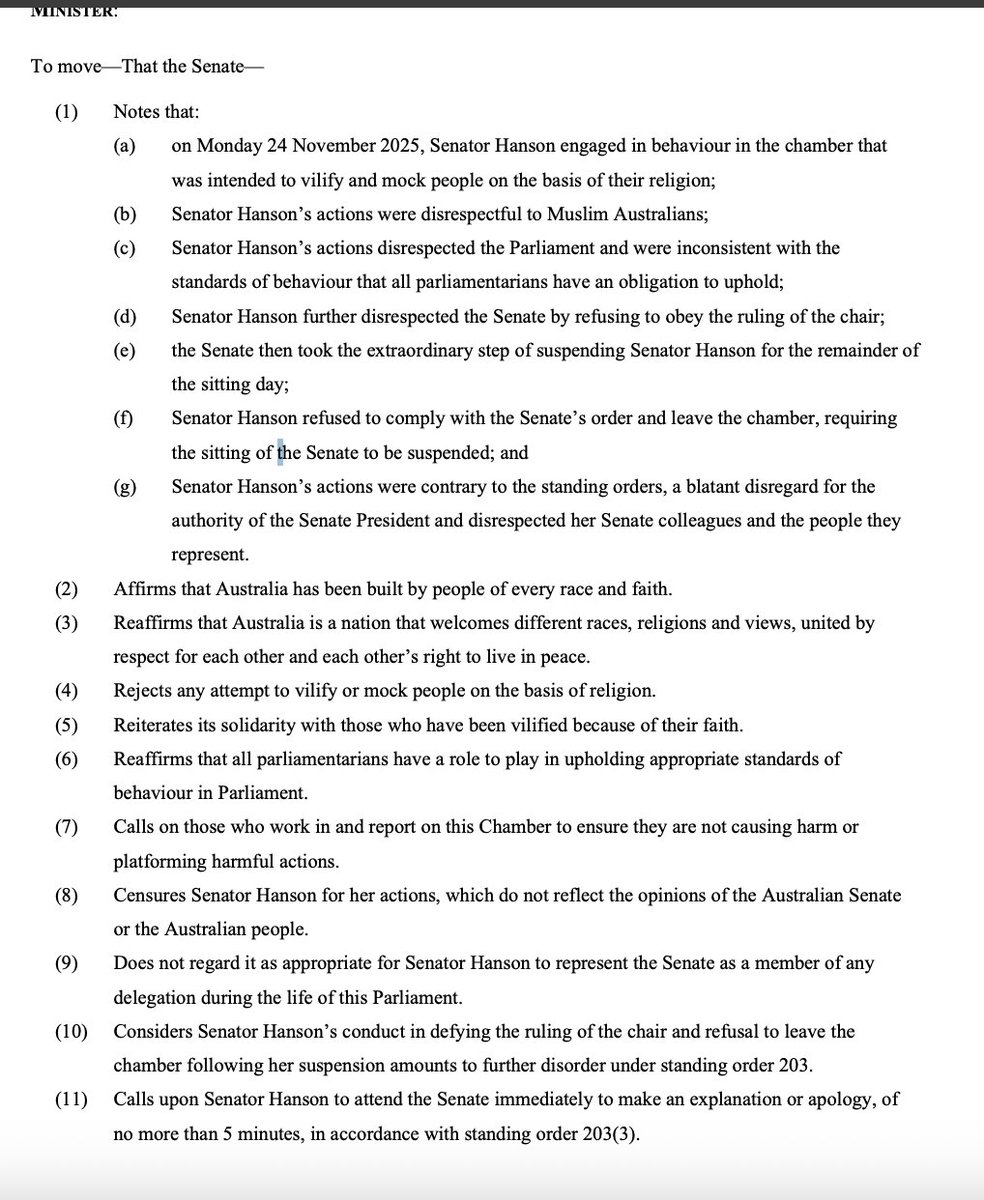 MINISTER:

To move—That the Senate—

(1) Notes that:

(a) on Monday 24 November 2025, Senator Hanson engaged in behaviour in the chamber that was intended to vilify and mock people on the basis of their religion;

(b) Senator Hanson's actions were disrespectful to Muslim Australians;

(c) Senator Hanson's actions disrespected the Parliament and were inconsistent with the standards of behaviour that all parliamentarians have an obligation to uphold;

(d) Senator Hanson further disrespected the Senate by refusing to obey the ruling of the chair;

(e) the Senate then took the extraordinary step of suspending Senator Hanson for the remainder of the sitting day;

(f) Senator Hanson refused to comply with the Senate's order and leave the chamber, requiring the sitting of the Senate to be suspended; and

(g) Senator Hanson's actions were contrary to the standing orders, a blatant disregard for the authority of the Senate President and disrespected her Senate colleagues and the people they represent.

(2) Affirms that Australia has been built by people of every race and faith.

(3) Reaffirms that Australia is a nation that welcomes different races, religions and views, united by respect for each other and each other's right to live in peace.

(4) Rejects any attempt to vilify or mock people on the basis of religion.

(5) Reiterates its solidarity with those who have been vilified because of their faith.

(6) Reaffirms that all parliamentarians have a role to play in upholding appropriate standards of behaviour in Parliament.

(7) Calls on those who work in and report on this Chamber to ensure they are not causing harm or platforming harmful actions.

(8) Censures Senator Hanson for her actions, which do not reflect the opinions of the Australian Senate or the Australian people.

(9) Does not regard it as appropriate for Senator Hanson to represent the Senate as a member of any delegation during the life of this Parliament.

(10) Considers Senator Hanson's conduct in defying the ruling of the chair and refusal to leave the chamber following her suspension amounts to further disorder under standing order 203.

(11) Calls upon Senator Hanson to attend the Senate immediately to make an explanation or apology, of no more than 5 minutes, in accordance with standing order 203(3).